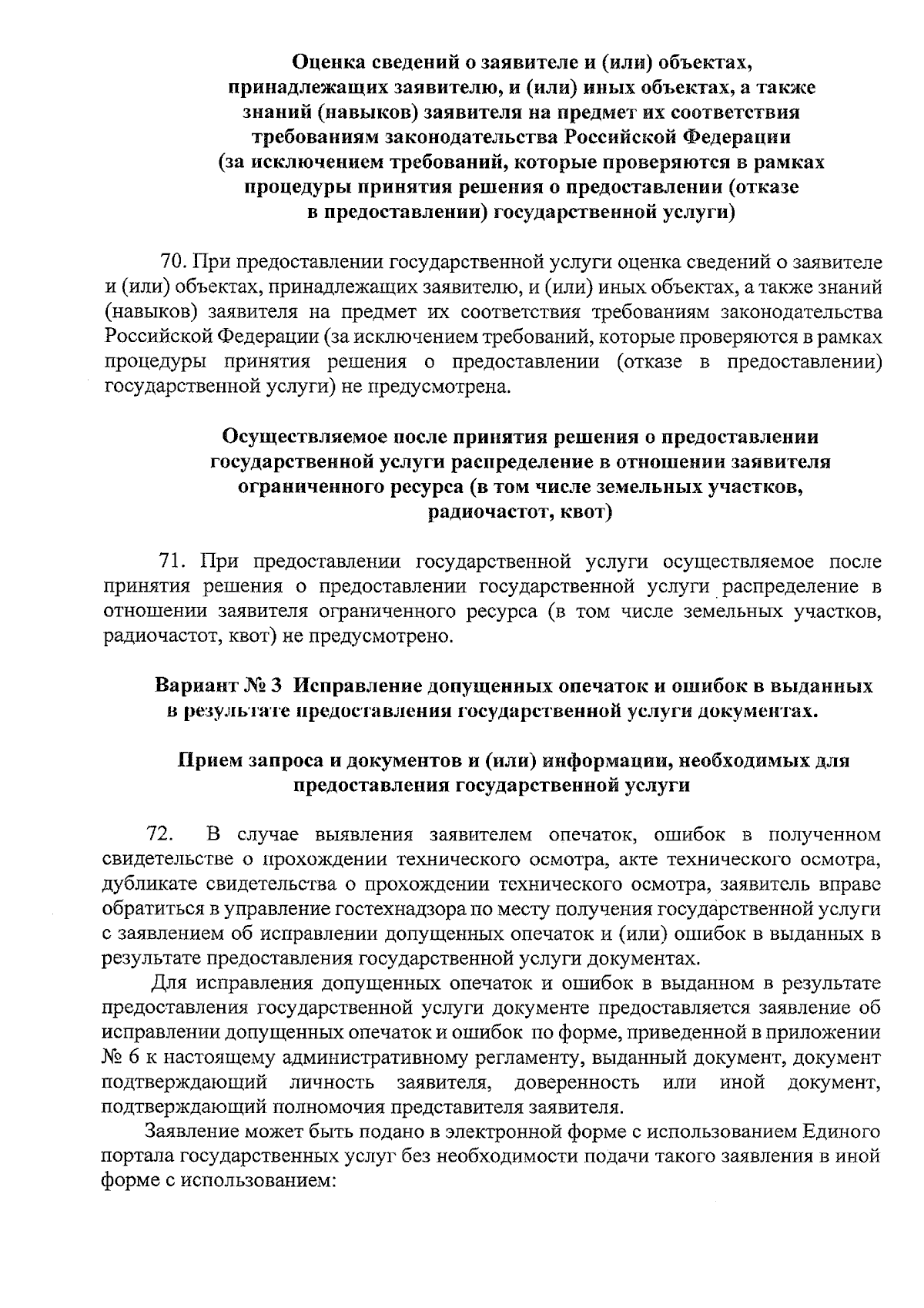 Оценка сведений о заявителе и (или) объектах, принадлежащих заявителю, и (или) иных объектах, а также знаний (навыков) заявителя на предмет их соответствия требованиям законодательства Российской Федерации (за исключением требований, которые проверяются в рамках процедуры принятия решения о предоставлении (отказе в предоставлении) государственной услуги)

70. При предоставлении государственной услуги оценка сведений о заявителе и (или) объектах, принадлежащих заявителю, и (или) иных объектах, а также знаний (навыков) заявителя на предмет их соответствия требованиям законодательства Российской Федерации (за исключением требований, которые проверяются в рамках процедуры принятия решения о предоставлении (отказе в предоставлении) государственной услуги) не предусмотрена.

Осуществляемое после принятия решения о предоставлении государственной услуги распределение в отношении заявителя ограниченного ресурса (в том числе земельных участков, радиочастот, квот)

71. При предоставлении государственной услуги осуществляемое после принятия решения о предоставлении государственной услуги распределение в отношении заявителя ограниченного ресурса (в том числе земельных участков, радиочастот, квот) не предусмотрено.

Вариант № 3 Исправление допущенных опечаток и ошибок в выданных в результате предоставления государственной услуги документах.

Прием запроса и документов и (или) информации, необходимых для предоставления государственной услуги

72. В случае выявления заявителем опечаток, ошибок в полученном свидетельстве о прохождении технического осмотра, акте технического осмотра, дубликате свидетельства о прохождении технического осмотра, заявитель вправе обратиться в управление гостехнадзора по месту получения государственной услуги с заявлением об исправлении допущенных опечаток и (или) ошибок в выданных в результате предоставления государственной услуги документах.

Для исправления допущенных опечаток и ошибок в выданном в результате предоставления государственной услуги документе предоставляется заявление об исправлении допущенных опечаток и ошибок по форме, приведенной в приложении № 6 к настоящему административному регламенту, выданный документ, документ подтверждающий личность заявителя, доверенность или иной документ, подтверждающий полномочия представителя заявителя.

Заявление может быть подано в электронной форме с использованием Единого портала государственных услуг без необходимости подачи такого заявления в иной форме с использованием: